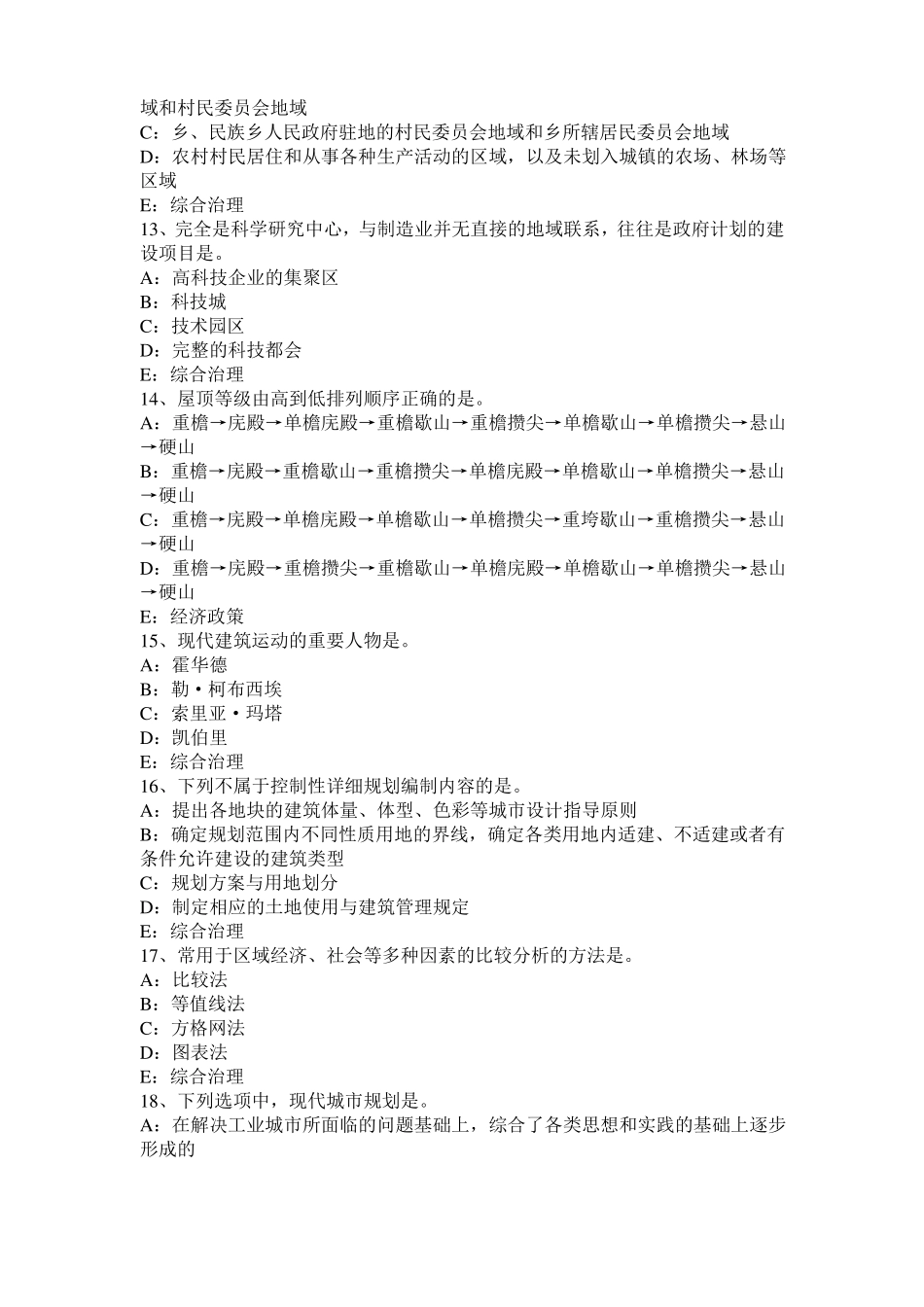 域和村民委员会地域
C：乡、民族乡人民政府驻地的村民委员会地域和乡所辖居民委员会地域
D：农村村民居住和从事各种生产活动的区域，以及未划入城镇的农场、林场等区域
E：综合治理
13、完全是科学研究中心，与制造业并无直接的地域联系，往往是政府计划的建设项目是。
A：高科技企业的集聚区
B：科技城
C：技术园区
D：完整的科技都会
E：综合治理
14、屋顶等级由高到低排列顺序正确的是。
A：重檐→庑殿→单檐庑殿→重檐歇山→重檐攒尖→单檐歇山→单檐攒尖→悬山→硬山
B：重檐→庑殿→重檐歇山→重檐攒尖→单檐庑殿→单檐歇山→单檐攒尖→悬山→硬山
C：重檐→庑殿→单檐庑殿→单檐歇山→单檐攒尖→重垮歇山→重檐攒尖→悬山→硬山
D：重檐→庑殿→重檐攒尖→重檐歇山→单檐庑殿→单檐歇山→单檐攒尖→悬山→硬山
E：经济政策
15、现代建筑运动的重要人物是。
A：霍华德
B：勒·柯布西埃
C：索里亚·玛塔
D：凯伯里
E：综合治理
16、下列不属于控制性详细规划编制内容的是。
A：提出各地块的建筑体量、体型、色彩等城市设计指导原则
B：确定规划范围内不同性质用地的界线，确定各类用地内适建、不适建或者有条件允许建设的建筑类型
C：规划方案与用地划分
D：制定相应的土地使用与建筑管理规定
E：综合治理
17、常用于区域经济、社会等多种因素的比较分析的方法是。
A：比较法
B：等值线法
C：方格网法
D：图表法
E：综合治理
18、下列选项中，现代城市规划是。
A：在解决工业城市所面临的问题基础上，综合了各类思想和实践的基础上逐步形成的